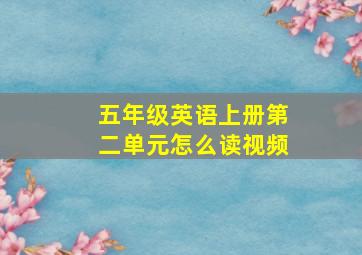 五年级英语上册第二单元怎么读视频